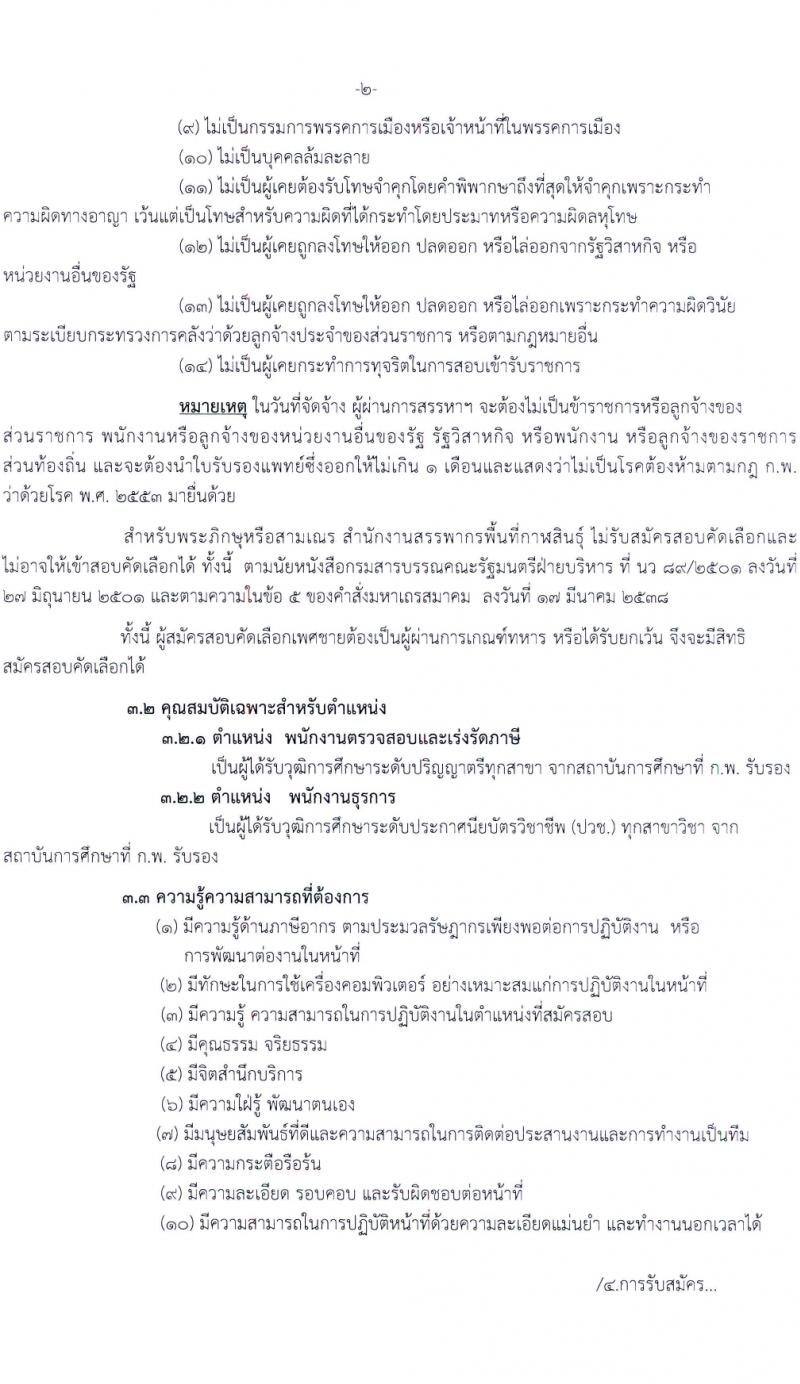 -๒-

(๙) ไม่เป็นกรรมการพรรคการเมืองหรือเจ้าหน้าที่ในพรรคการเมือง

(๑๐) ไม่เป็นบุคคลล้มละลาย

(๑๑) ไม่เป็นผู้เคยต้องรับโทษจำคุกโดยคำพิพากษาถึงที่สุดให้จำคุกเพราะกระทำความผิดทางอาญา เว้นแต่เป็นโทษสำหรับความผิดที่ได้กระทำโดยประมาทหรือความผิดลหุโทษ

(๑๒) ไม่เป็นผู้เคยถูกลงโทษให้ออก ปลดออก หรือไล่ออกจากรัฐวิสาหกิจ หรือหน่วยงานอื่นของรัฐ

(๑๓) ไม่เป็นผู้เคยถูกลงโทษให้ออก ปลดออก หรือไล่ออกเพราะกระทำความผิดวินัยตามระเบียบกระทรวงการคลังว่าด้วยลูกจ้างประจำของส่วนราชการ หรือตามกฎหมายอื่น

(๑๔) ไม่เป็นผู้เคยกระทำการทุจริตในการสอบเข้ารับราชการ

หมายเหตุ ในวันที่จัดจ้าง ผู้ผ่านการสรรหาฯ จะต้องไม่เป็นข้าราชการหรือลูกจ้างของส่วนราชการ พนักงานหรือลูกจ้างของหน่วยงานอื่นของรัฐ รัฐวิสาหกิจ หรือพนักงาน หรือลูกจ้างของราชการส่วนท้องถิ่น และจะต้องนำใบรับรองแพทย์ซึ่งออกให้ไม่เกิน ๑ เดือนและแสดงว่าไม่เป็นโรคต้องห้ามตามกฎ ก.พ. ว่าด้วยโรค พ.ศ. ๒๕๕๓ มายื่นด้วย

สำหรับพระภิกษุหรือสามเณร สำนักงานสรรพากรพื้นที่กาฬสินธุ์ ไม่รับสมัครสอบคัดเลือกและไม่อาจให้เข้าสอบคัดเลือกได้ ทั้งนี้ ตามนัยหนังสือกรมสารบรรณคณะรัฐมนตรีฝ่ายบริหาร ที่ นว ๘๙/๒๕๐๑ ลงวันที่ ๒๗ มิถุนายน ๒๕๐๑ และตามความในข้อ ๕ ของคำสั่งมหาเถรสมาคม ลงวันที่ ๑๗ มีนาคม ๒๕๓๘

ทั้งนี้ ผู้สมัครสอบคัดเลือกเพศชายต้องเป็นผู้ผ่านการเกณฑ์ทหาร หรือได้รับยกเว้น จึงจะมีสิทธิสมัครสอบคัดเลือกได้

๓.๒ คุณสมบัติเฉพาะสำหรับตำแหน่ง

๓.๒.๑ ตำแหน่ง พนักงานตรวจสอบและเร่งรัดภาษี

เป็นผู้ได้รับวุฒิการศึกษาระดับปริญญาตรีทุกสาขา จากสถาบันการศึกษาที่ ก.พ. รับรอง

๓.๒.๒ ตำแหน่ง พนักงานธุรการ

เป็นผู้ได้รับวุฒิการศึกษาระดับประกาศนียบัตรวิชาชีพ (ปวช.) ทุกสาขาวิชา จากสถาบันการศึกษาที่ ก.พ. รับรอง

๓.๓ ความรู้ความสามารถที่ต้องการ

(๑) มีความรู้ด้านภาษีอากร ตามประมวลรัษฎากรเพียงพอต่อการปฏิบัติงาน หรือการพัฒนาต่องานในหน้าที่

(๒) มีทักษะในการใช้เครื่องคอมพิวเตอร์ อย่างเหมาะสมแก่การปฏิบัติงานในหน้าที่

(๓) มีความรู้ ความสามารถในการปฏิบัติงานในตำแหน่งที่สมัครสอบ

(๔) มีคุณธรรม จริยธรรม

(๕) มีจิตสำนึกบริการ

(๖) มีความใฝ่รู้ พัฒนาตนเอง

(๗) มีมนุษยสัมพันธ์ที่ดีและความสามารถในการติดต่อประสานงานและการทำงานเป็นทีม

(๘) มีความกระตือรือร้น

(๙) มีความละเอียด รอบคอบ และรับผิดชอบต่อหน้าที่

(๑๐) มีความสามารถในการปฏิบัติหน้าที่ด้วยความละเอียดแม่นยำ และทำงานนอกเวลาได้

/๔.การรับสมัคร...